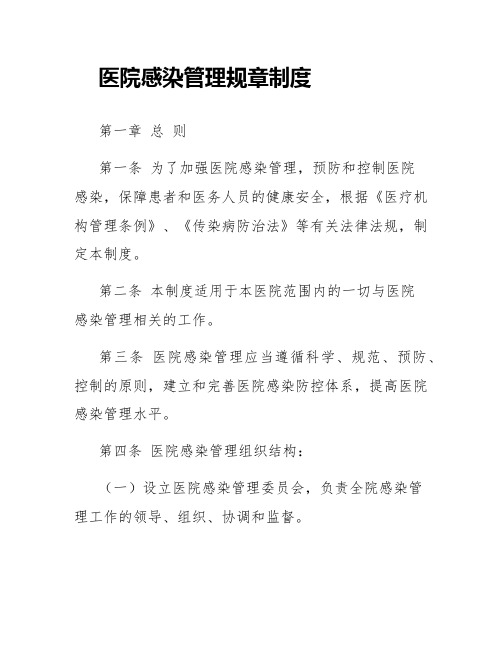 医院感染管理规章制度

第一章 总 则

第一条 为了加强医院感染管理，预防和控制医院感染，保障患者和医务人员的健康安全，根据《医疗机构管理条例》、《传染病防治法》等有关法律法规，制定本制度。

第二条 本制度适用于本医院范围内的一切与医院感染管理相关的工作。

第三条 医院感染管理应当遵循科学、规范、预防、控制的原则，建立和完善医院感染防控体系，提高医院感染管理水平。

第四条 医院感染管理组织结构：

（一）设立医院感染管理委员会，负责全院感染管理工作的领导、组织、协调和监督。